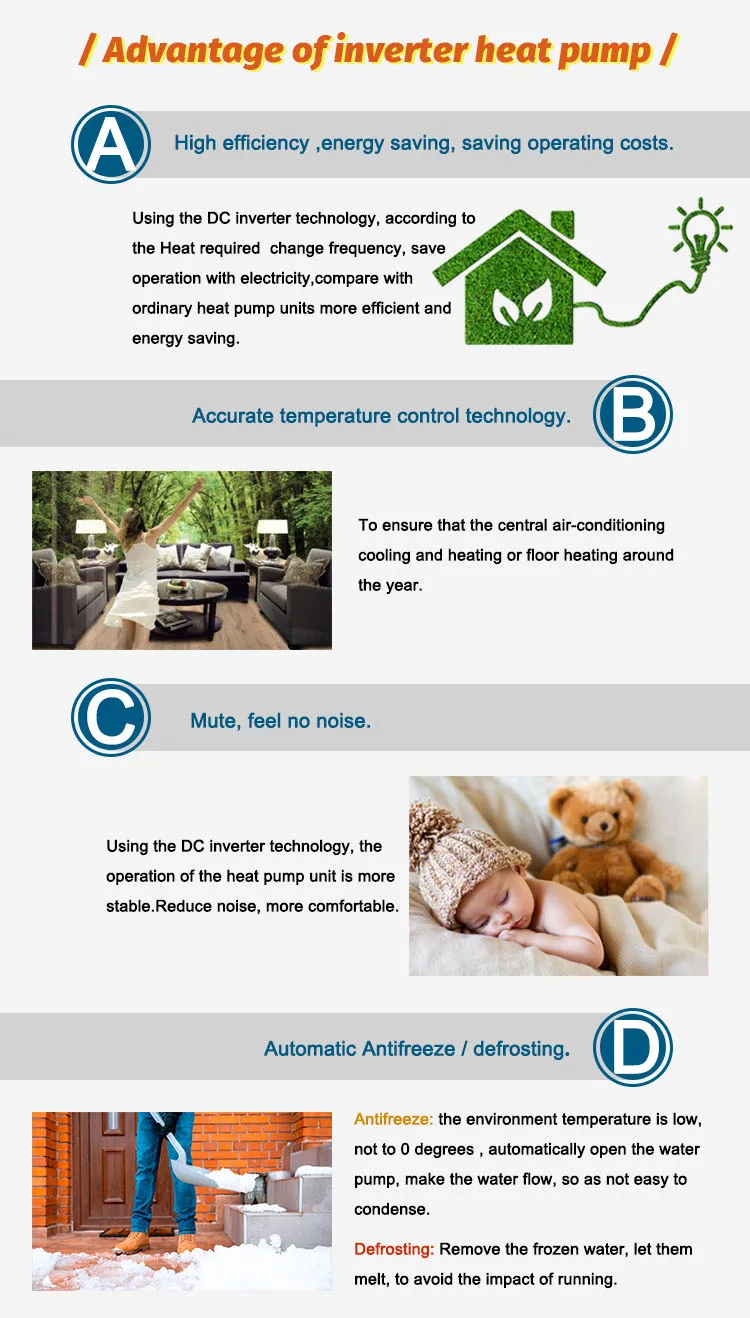 / Advantage of inverter heat pump /

A

High efficiency ,energy saving, saving operating costs.

Using the DC inverter technology, according to the Heat required change frequency, save operation with electricity,compare with ordinary heat pump units more efficient and energy saving.

Accurate temperature control technology.

B

To ensure that the central air-conditioning cooling and heating or floor heating around the year.

C

Mute, feel no noise.

Using the DC inverter technology, the operation of the heat pump unit is more stable.Reduce noise, more comfortable.

Automatic Antifreeze / defrosting.

D

Antifreeze: the environment temperature is low, not to 0 degrees , automatically open the water pump, make the water flow, so as not easy to condense.

Defrosting: Remove the frozen water, let them melt, to avoid the impact of running.